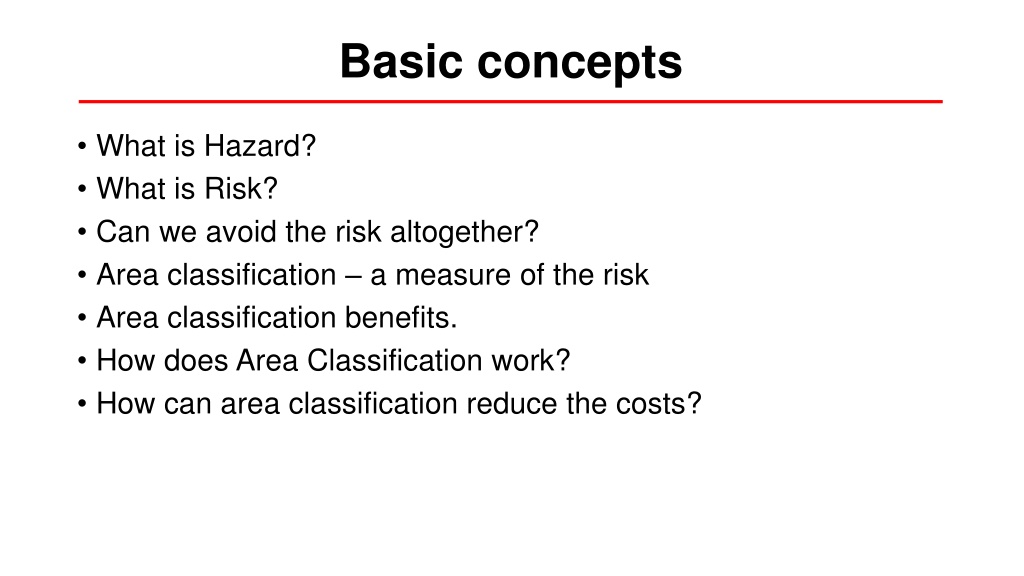 Basic concepts

• What is Hazard?
• What is Risk?
• Can we avoid the risk altogether?
• Area classification – a measure of the risk
• Area classification benefits.
• How does Area Classification work?
• How can area classification reduce the costs?